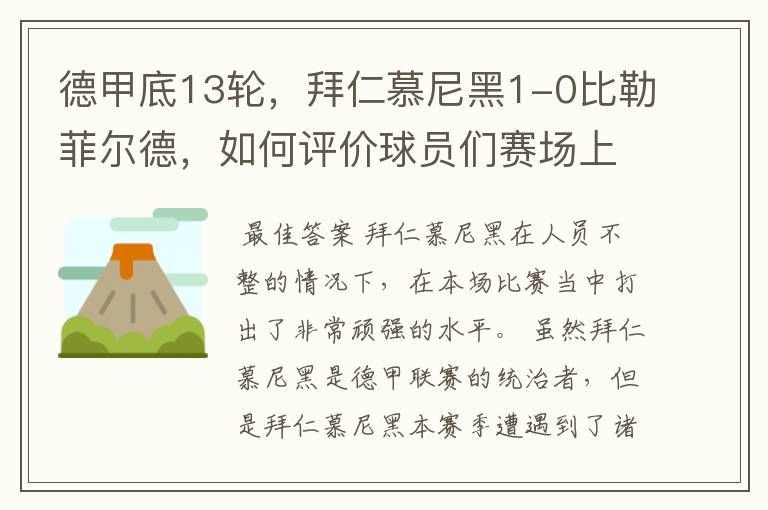 德甲底13轮，拜仁慕尼黑1-0比勒菲尔德，如何评价球员们赛场上

最佳答案 拜仁慕尼黑在人员不整的情况下，在本场比赛当中打出了非常顽强的水平。 虽然拜仁慕尼黑是德甲联赛的统治者，但是拜仁慕尼黑本赛季遭遇到了诸